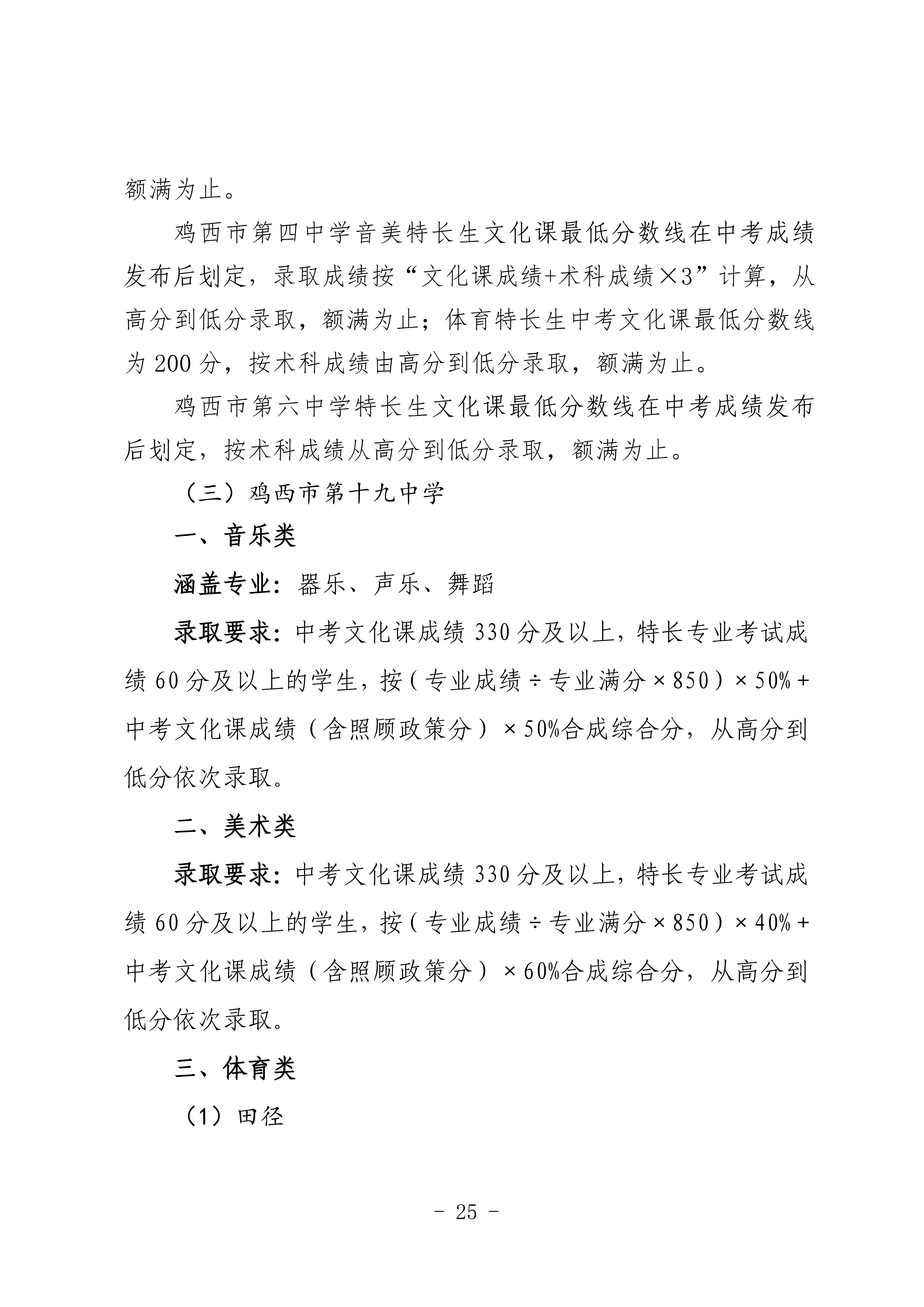 额满为止。

鸡西市第四中学音美特长生文化课最低分数线在中考成绩发布后划定，录取成绩按“文化课成绩+术科成绩×3”计算，从高分到低分录取，额满为止；体育特长生中考文化课最低分数线为 200 分，按术科成绩由高分到低分录取，额满为止。

鸡西市第六中学特长生文化课最低分数线在中考成绩发布后划定，按术科成绩从高分到低分录取，额满为止。

（三）鸡西市第十九中学

一、音乐类

涵盖专业：器乐、声乐、舞蹈

录取要求：中考文化课成绩 330 分及以上，特长专业考试成绩 60 分及以上的学生，按（专业成绩÷专业满分×850）×50%＋中考文化课成绩（含照顾政策分）×50%合成综合分，从高分到低分依次录取。

二、美术类

录取要求：中考文化课成绩 330 分及以上，特长专业考试成绩 60 分及以上的学生，按（专业成绩÷专业满分×850）×40%＋中考文化课成绩（含照顾政策分）×60%合成综合分，从高分到低分依次录取。

三、体育类

（1）田径

- 25 -